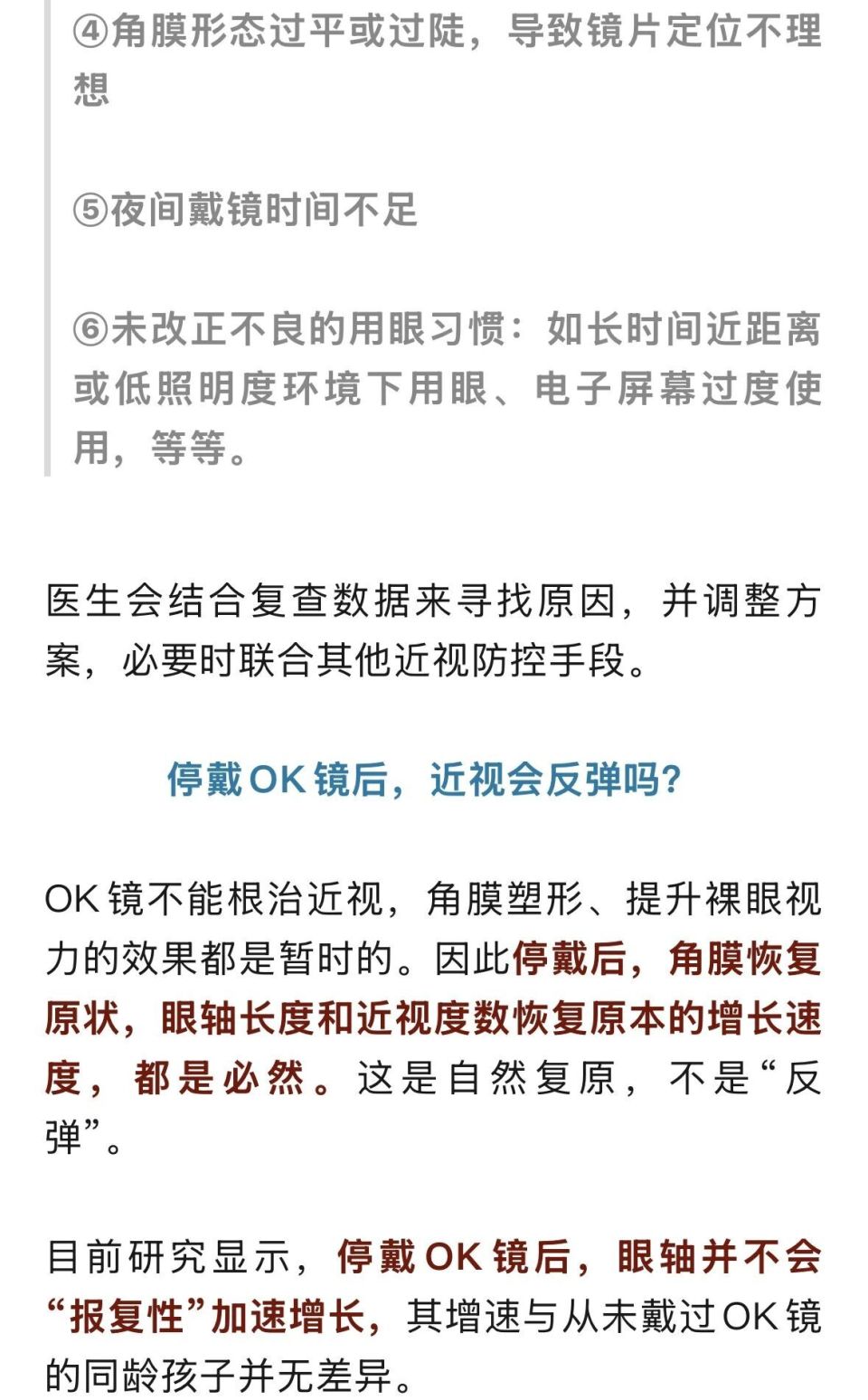 ④角膜形态过平或过陡，导致镜片定位不理想

⑤夜间戴镜时间不足

⑥未改正不良的用眼习惯：如长时间近距离或低照明度环境下用眼、电子屏幕过度使用，等等。

医生会结合复查数据来寻找原因，并调整方案，必要时联合其他近视防控手段。

停戴OK镜后，近视会反弹吗？

OK镜不能根治近视，角膜塑形、提升裸眼视力的效果都是暂时的。因此停戴后，角膜恢复原状，眼轴长度和近视度数恢复原本的增长速度，都是必然。这是自然复原，不是“反弹”。

目前研究显示，停戴OK镜后，眼轴并不会“报复性”加速增长，其增速与从未戴过OK镜的同龄孩子并无差异。